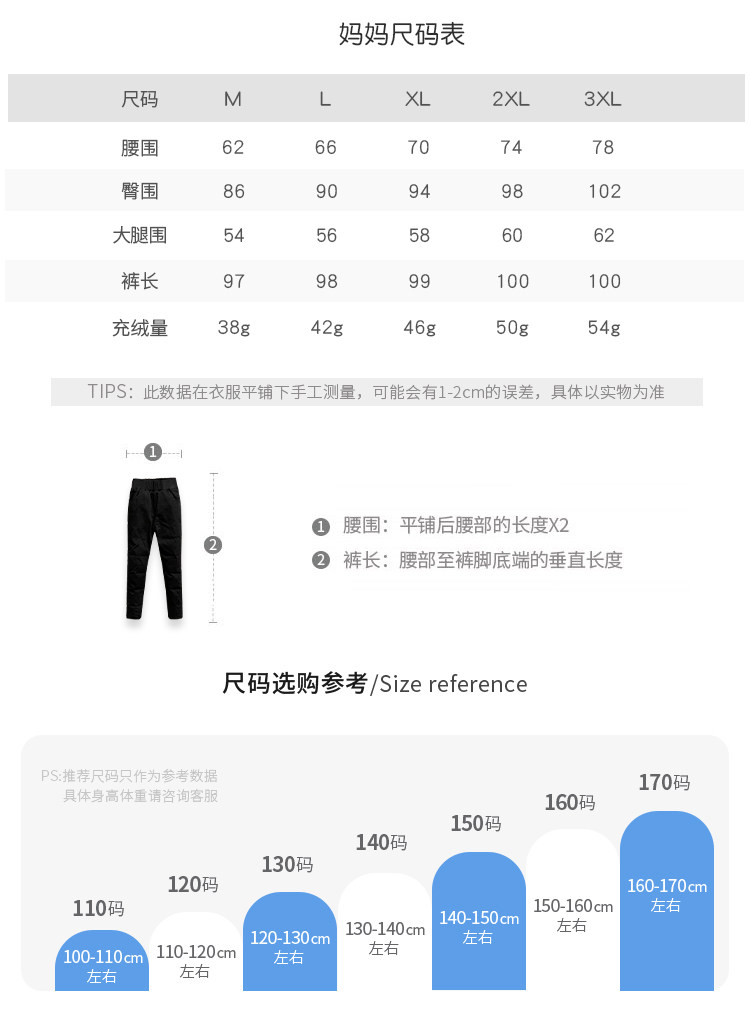 妈妈尺码表

| 尺码 | M | L | XL | 2XL | 3XL |
|---|---|---|---|---|---|
| 腰围 | 62 | 66 | 70 | 74 | 78 |
| 臀围 | 86 | 90 | 94 | 98 | 102 |
| 大腿围 | 54 | 56 | 58 | 60 | 62 |
| 裤长 | 97 | 98 | 99 | 100 | 100 |
| 充绒量 | 38g | 42g | 46g | 50g | 54g |

TIPS：此数据在衣服平铺下手工测量，可能会有1-2cm的误差，具体以实物为准

1
2

1 腰围：平铺后腰部的长度X2
2 裤长：腰部至裤脚底端的垂直长度

尺码选购参考/Size reference

PS:推荐尺码只作为参考数据
具体身高体重请咨询客服

110码
100-110cm
左右

120码
110-120cm
左右

130码
120-130cm
左右

140码
130-140cm
左右

150码
140-150cm
左右

160码
150-160cm
左右

170码
160-170cm
左右